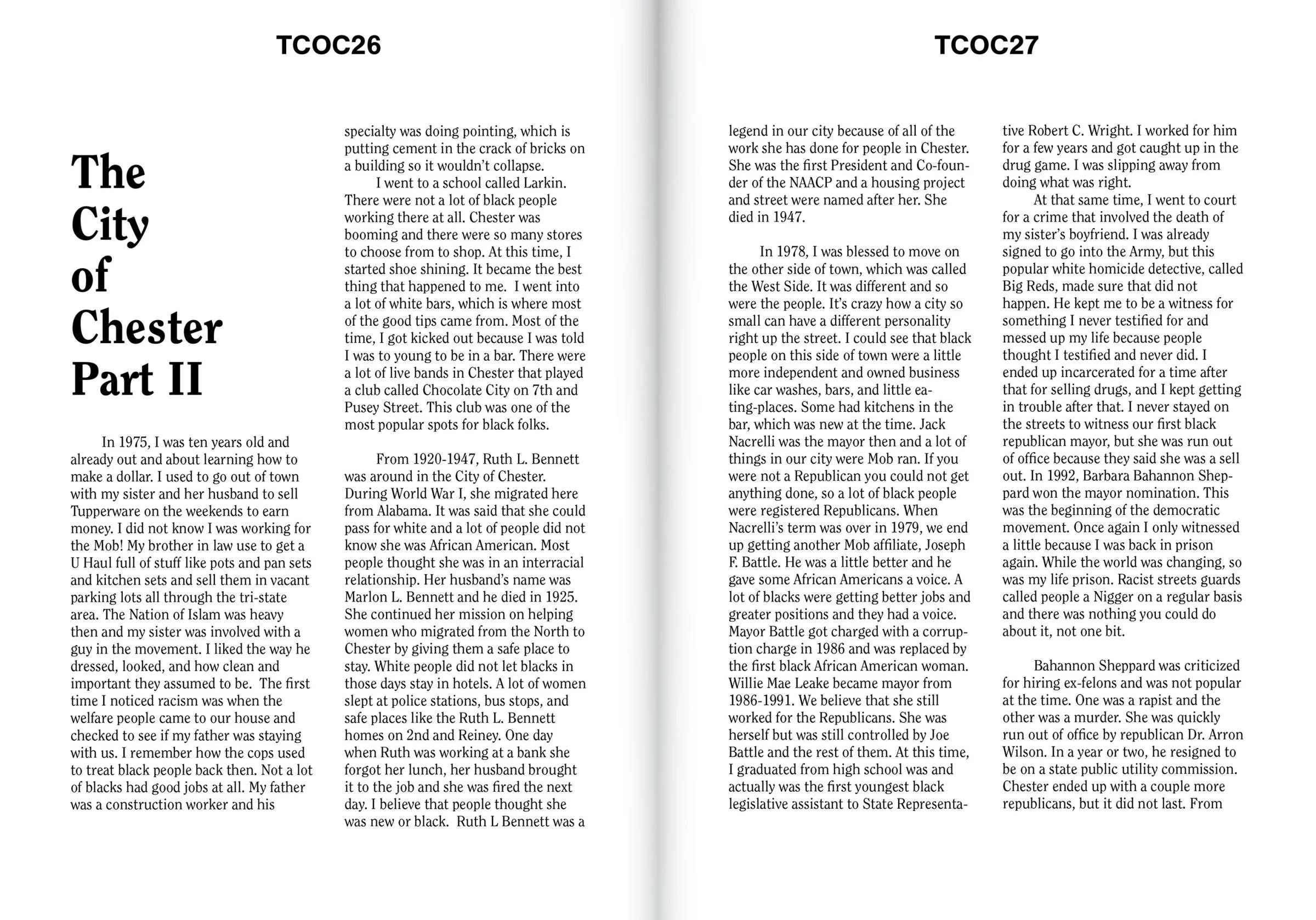 TCOC26

The City of Chester Part II

In 1975, I was ten years old and already out and about learning how to make a dollar. I used to go out of town with my sister and her husband to sell Tupperware on the weekends to earn money. I did not know I was working for the Mob! My brother in law use to get a U Haul full of stuff like pots and pan sets and kitchen sets and sell them in vacant parking lots all through the tri-state area. The Nation of Islam was heavy then and my sister was involved with a guy in the movement. I liked the way he dressed, looked, and how clean and important they assumed to be. The first time I noticed racism was when the welfare people came to our house and checked to see if my father was staying with us. I remember how the cops used to treat black people back then. Not a lot of blacks had good jobs at all. My father was a construction worker and his specialty was doing pointing, which is putting cement in the crack of bricks on a building so it wouldn't collapse.

I went to a school called Larkin. There were not a lot of black people working there at all. Chester was booming and there were so many stores to choose from to shop. At this time, I started shoe shining. It became the best thing that happened to me. I went into a lot of white bars, which is where most of the good tips came from. Most of the time, I got kicked out because I was told I was to young to be in a bar. There were a lot of live bands in Chester that played a club called Chocolate City on 7th and Pusey Street. This club was one of the most popular spots for black folks.

From 1920-1947, Ruth L. Bennett was around in the City of Chester. During World War I, she migrated here from Alabama. It was said that she could pass for white and a lot of people did not know she was African American. Most people thought she was in an interracial relationship. Her husband's name was Marlon L. Bennett and he died in 1925. She continued her mission on helping women who migrated from the North to Chester by giving them a safe place to stay. White people did not let blacks in those days stay in hotels. A lot of women slept at police stations, bus stops, and safe places like the Ruth L. Bennett homes on 2nd and Reiney. One day when Ruth was working at a bank she forgot her lunch, her husband brought it to the job and she was fired the next day. I believe that people thought she was new or black. Ruth L Bennett was a

TCOC27

legend in our city because of all of the work she has done for people in Chester. She was the first President and Co-founder of the NAACP and a housing project and street were named after her. She died in 1947.

In 1978, I was blessed to move on the other side of town, which was called the West Side. It was different and so were the people. It's crazy how a city so small can have a different personality right up the street. I could see that black people on this side of town were a little more independent and owned business like car washes, bars, and little eating-places. Some had kitchens in the bar, which was new at the time. Jack Nacrelli was the mayor then and a lot of things in our city were Mob ran. If you were not a Republican you could not get anything done, so a lot of black people were registered Republicans. When Nacrelli's term was over in 1979, we end up getting another Mob affiliate, Joseph F. Battle. He was a little better and he gave some African Americans a voice. A lot of blacks were getting better jobs and greater positions and they had a voice. Mayor Battle got charged with a corruption charge in 1986 and was replaced by the first black African American woman. Willie Mae Leake became mayor from 1986-1991. We believe that she still worked for the Republicans. She was herself but was still controlled by Joe Battle and the rest of them. At this time, I graduated from high school was and actually was the first youngest black legislative assistant to State Representative Robert C. Wright. I worked for him for a few years and got caught up in the drug game. I was slipping away from doing what was right.

At that same time, I went to court for a crime that involved the death of my sister's boyfriend. I was already signed to go into the Army, but this popular white homicide detective, called Big Reds, made sure that did not happen. He kept me to be a witness for something I never testified for and messed up my life because people thought I testified and never did. I ended up incarcerated for a time after that for selling drugs, and I kept getting in trouble after that. I never stayed on the streets to witness our first black republican mayor, but she was run out of office because they said she was a sell out. In 1992, Barbara Bahannon Sheppard won the mayor nomination. This was the beginning of the democratic movement. Once again I only witnessed a little because I was back in prison again. While the world was changing, so was my life prison. Racist streets guards called people a Nigger on a regular basis and there was nothing you could do about it, not one bit.

Bahannon Sheppard was criticized for hiring ex-felons and was not popular at the time. One was a rapist and the other was a murder. She was quickly run out of office by republican Dr. Arron Wilson. In a year or two, he resigned to be on a state public utility commission. Chester ended up with a couple more republicans, but it did not last. From